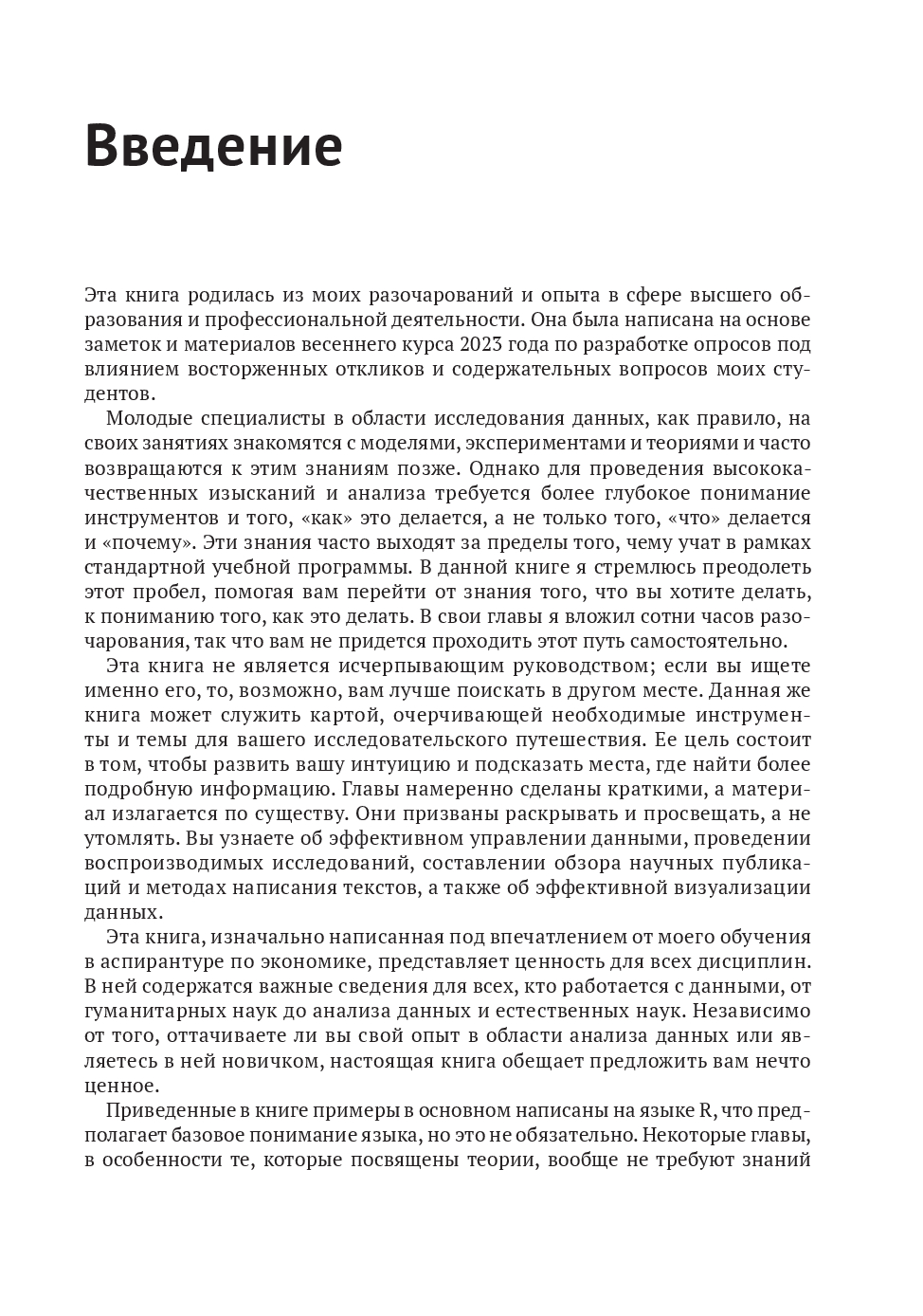 Введение

Эта книга родилась из моих разочарований и опыта в сфере высшего образования и профессиональной деятельности. Она была написана на основе заметок и материалов весеннего курса 2023 года по разработке опросов под влиянием восторженных откликов и содержательных вопросов моих студентов.

Молодые специалисты в области исследования данных, как правило, на своих занятиях знакомятся с моделями, экспериментами и теориями и часто возвращаются к этим знаниям позже. Однако для проведения высококачественных изысканий и анализа требуется более глубокое понимание инструментов и того, «как» это делается, а не только того, «что» делается и «почему». Эти знания часто выходят за пределы того, чему учат в рамках стандартной учебной программы. В данной книге я стремлюсь преодолеть этот пробел, помогая вам перейти от знания того, что вы хотите делать, к пониманию того, как это делать. В свои главы я вложил сотни часов разочарования, так что вам не придется проходить этот путь самостоятельно.

Эта книга не является исчерпывающим руководством; если вы ищете именно его, то, возможно, вам лучше поискать в другом месте. Данная же книга может служить картой, очерчивающей необходимые инструменты и темы для вашего исследовательского путешествия. Ее цель состоит в том, чтобы развить вашу интуицию и подсказать места, где найти более подробную информацию. Главы намеренно сделаны краткими, а материал излагается по существу. Они призваны раскрывать и просвещать, а не утомлять. Вы узнаете об эффективном управлении данными, проведении воспроизводимых исследований, составлении обзора научных публикаций и методах написания текстов, а также об эффективной визуализации данных.

Эта книга, изначально написанная под впечатлением от моего обучения в аспирантуре по экономике, представляет ценность для всех дисциплин. В ней содержатся важные сведения для всех, кто работается с данными, от гуманитарных наук до анализа данных и естественных наук. Независимо от того, оттачиваете ли вы свой опыт в области анализа данных или являетесь в ней новичком, настоящая книга обещает предложить вам нечто ценное.

Приведенные в книге примеры в основном написаны на языке R, что предполагает базовое понимание языка, но это не обязательно. Некоторые главы, в особенности те, которые посвящены теории, вообще не требуют знаний